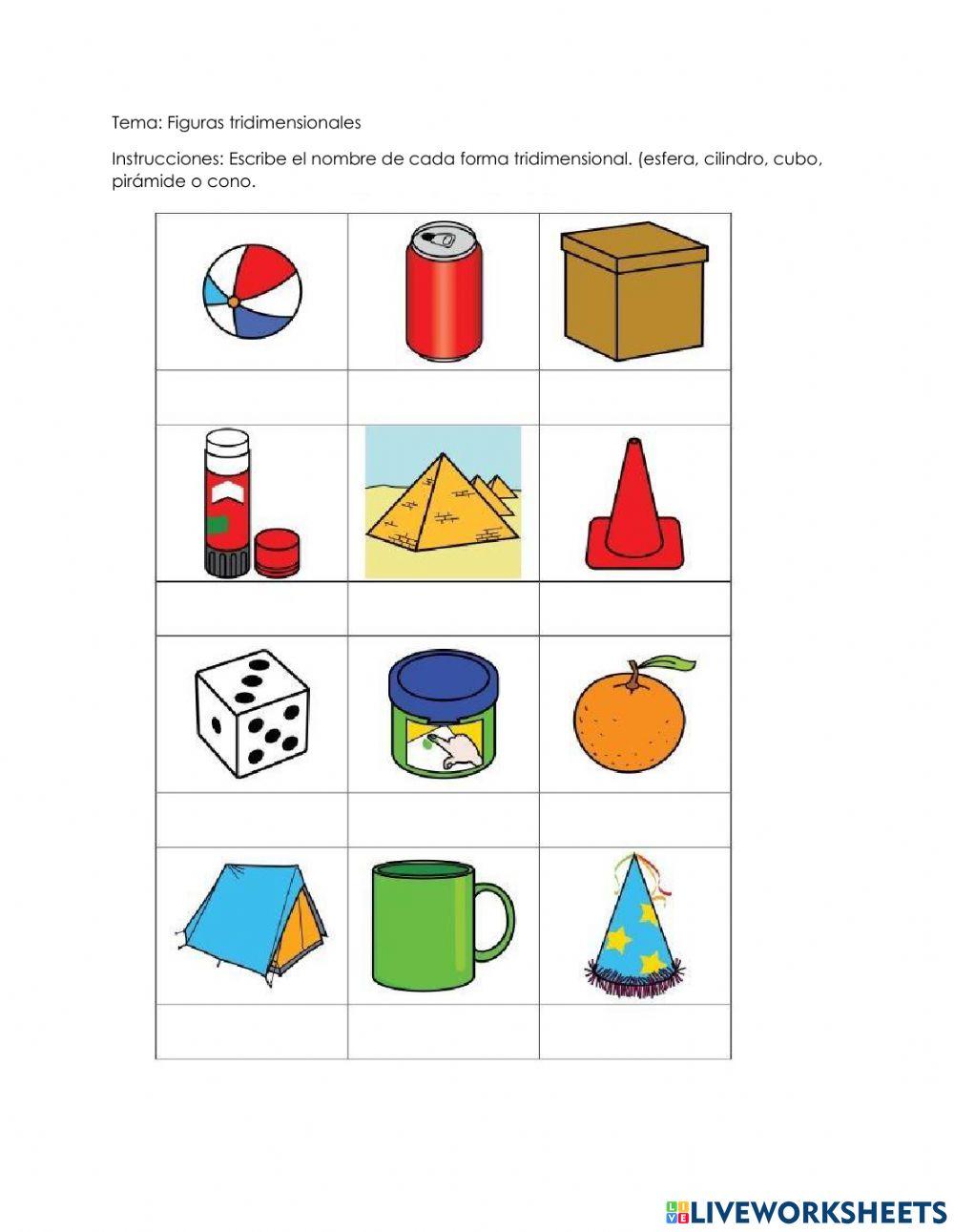 Tema: Figuras tridimensionales

Instrucciones: Escribe el nombre de cada forma tridimensional. (esfera, cilindro, cubo, pirámide o cono.

LIVEWORKSHEETS